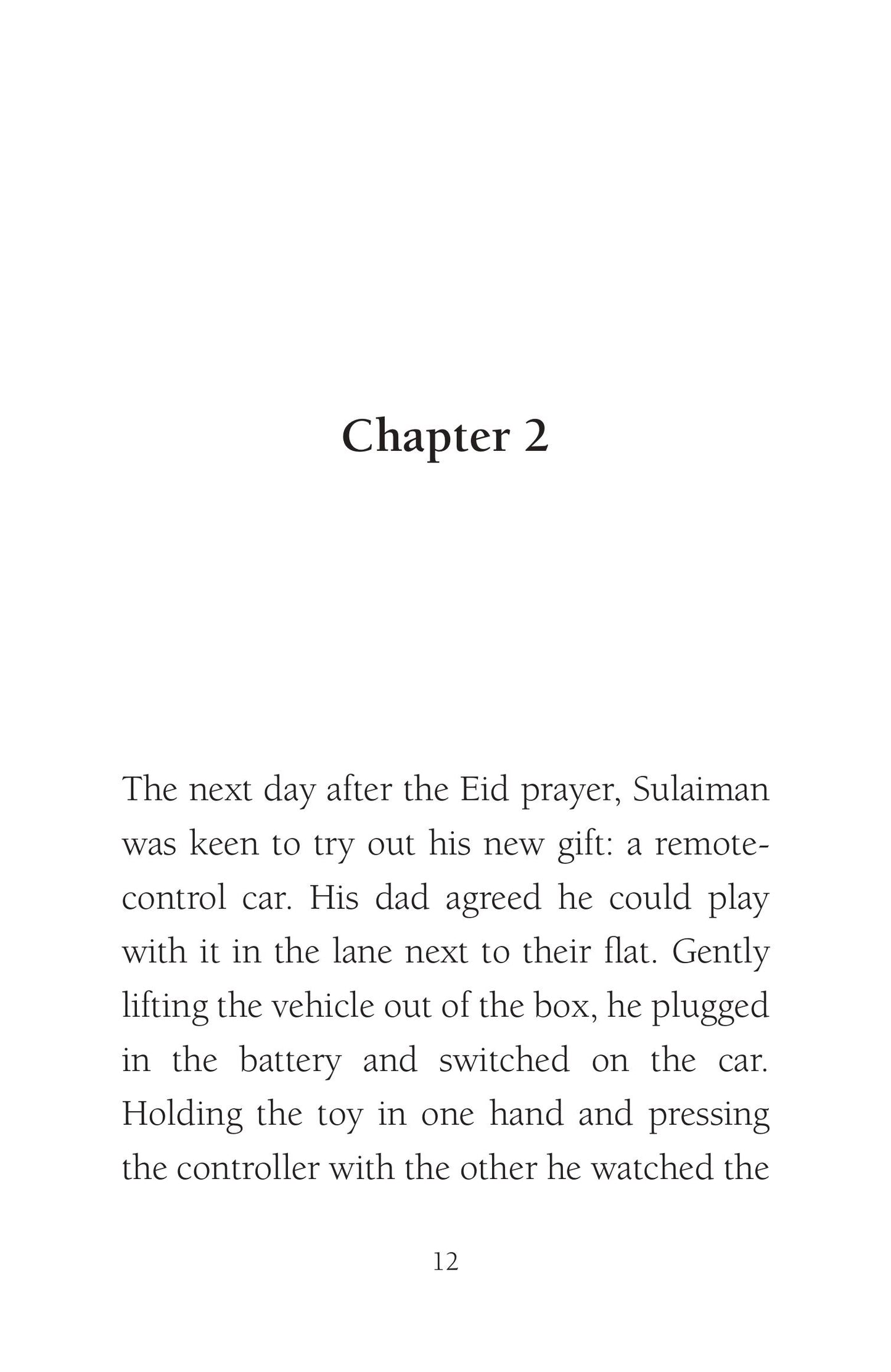 Chapter 2

The next day after the Eid prayer, Sulaiman was keen to try out his new gift: a remote-control car. His dad agreed he could play with it in the lane next to their flat. Gently lifting the vehicle out of the box, he plugged in the battery and switched on the car. Holding the toy in one hand and pressing the controller with the other he watched the

12